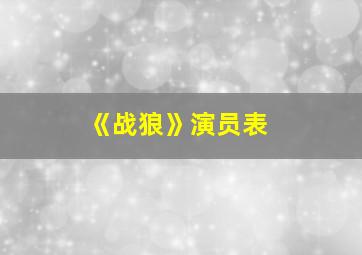 《战狼》演员表